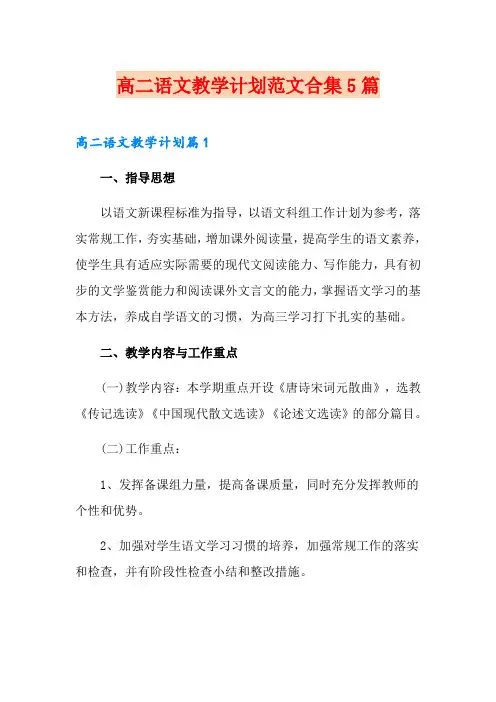 高二语文教学计划范文合集5篇

高二语文教学计划篇1

一、指导思想

以语文新课程标准为指导，以语文科组工作计划为参考，落实常规工作，夯实基础，增加课外阅读量，提高学生的语文素养，使学生具有适应实际需要的现代文阅读能力、写作能力，具有初步的文学鉴赏能力和阅读课外文言文的能力，掌握语文学习的基本方法，养成自学语文的习惯，为高三学习打下扎实的基础。

二、教学内容与工作重点

(一)教学内容：本学期重点开设《唐诗宋词元散曲》，选教《传记选读》《中国现代散文选读》《论述文选读》的部分篇目。

(二)工作重点：

1、发挥备课组力量，提高备课质量，同时充分发挥教师的个性和优势。

2、加强对学生语文学习习惯的培养，加强常规工作的落实和检查，并有阶段性检查小结和整改措施。